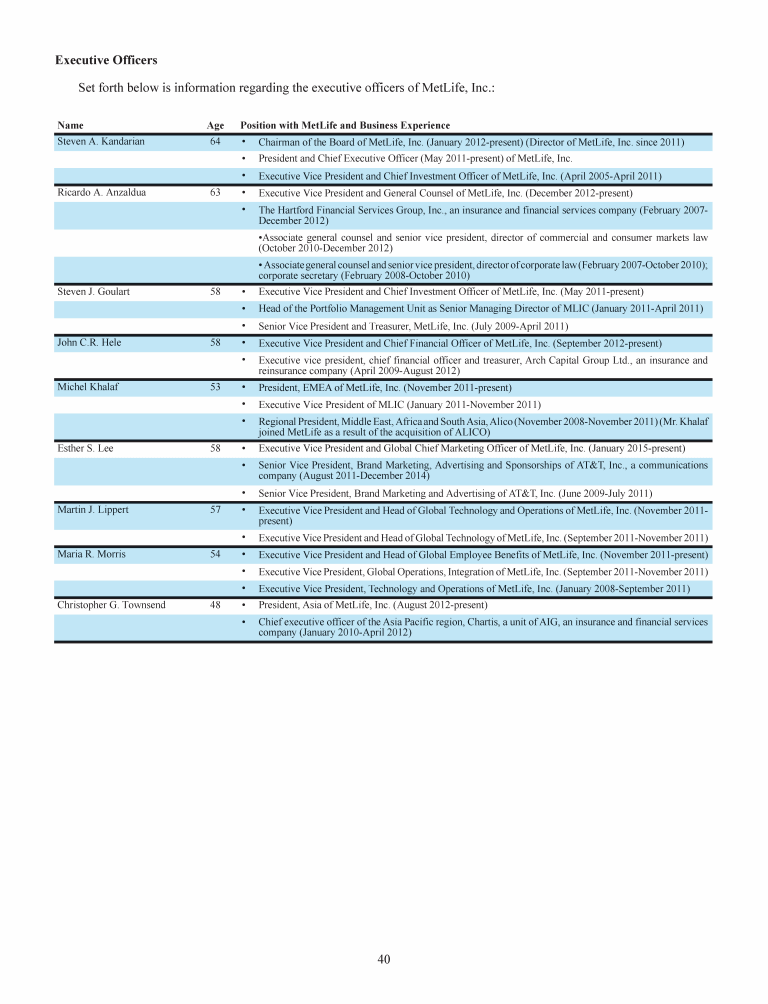 **Executive Officers**

Set forth below is information regarding the executive officers of MetLife, Inc.:

| Name | Age | Position with MetLife and Business Experience |
|---|---|---|
| Steven A. Kandarian | 64 | • Chairman of the Board of MetLife, Inc. (January 2012-present) (Director of MetLife, Inc. since 2011) |
| | | • President and Chief Executive Officer (May 2011-present) of MetLife, Inc. |
| | | • Executive Vice President and Chief Investment Officer of MetLife, Inc. (April 2005-April 2011) |
| Ricardo A. Anzaldua | 63 | • Executive Vice President and General Counsel of MetLife, Inc. (December 2012-present) |
| | | • The Hartford Financial Services Group, Inc., an insurance and financial services company (February 2007-December 2012) |
| | | •Associate general counsel and senior vice president, director of commercial and consumer markets law (October 2010-December 2012) |
| | | • Associate general counsel and senior vice president, director of corporate law (February 2007-October 2010); corporate secretary (February 2008-October 2010) |
| Steven J. Goulart | 58 | • Executive Vice President and Chief Investment Officer of MetLife, Inc. (May 2011-present) |
| | | • Head of the Portfolio Management Unit as Senior Managing Director of MLIC (January 2011-April 2011) |
| | | • Senior Vice President and Treasurer, MetLife, Inc. (July 2009-April 2011) |
| John C.R. Hele | 58 | • Executive Vice President and Chief Financial Officer of MetLife, Inc. (September 2012-present) |
| | | • Executive vice president, chief financial officer and treasurer, Arch Capital Group Ltd., an insurance and reinsurance company (April 2009-August 2012) |
| Michel Khalaf | 53 | • President, EMEA of MetLife, Inc. (November 2011-present) |
| | | • Executive Vice President of MLIC (January 2011-November 2011) |
| | | • Regional President, Middle East, Africa and South Asia, Alico (November 2008-November 2011) (Mr. Khalaf joined MetLife as a result of the acquisition of ALICO) |
| Esther S. Lee | 58 | • Executive Vice President and Global Chief Marketing Officer of MetLife, Inc. (January 2015-present) |
| | | • Senior Vice President, Brand Marketing, Advertising and Sponsorships of AT&T, Inc., a communications company (August 2011-December 2014) |
| | | • Senior Vice President, Brand Marketing and Advertising of AT&T, Inc. (June 2009-July 2011) |
| Martin J. Lippert | 57 | • Executive Vice President and Head of Global Technology and Operations of MetLife, Inc. (November 2011-present) |
| | | • Executive Vice President and Head of Global Technology of MetLife, Inc. (September 2011-November 2011) |
| Maria R. Morris | 54 | • Executive Vice President and Head of Global Employee Benefits of MetLife, Inc. (November 2011-present) |
| | | • Executive Vice President, Global Operations, Integration of MetLife, Inc. (September 2011-November 2011) |
| | | • Executive Vice President, Technology and Operations of MetLife, Inc. (January 2008-September 2011) |
| Christopher G. Townsend | 48 | • President, Asia of MetLife, Inc. (August 2012-present) |
| | | • Chief executive officer of the Asia Pacific region, Chartis, a unit of AIG, an insurance and financial services company (January 2010-April 2012) |

40